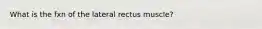 What is the fxn of the lateral rectus muscle?